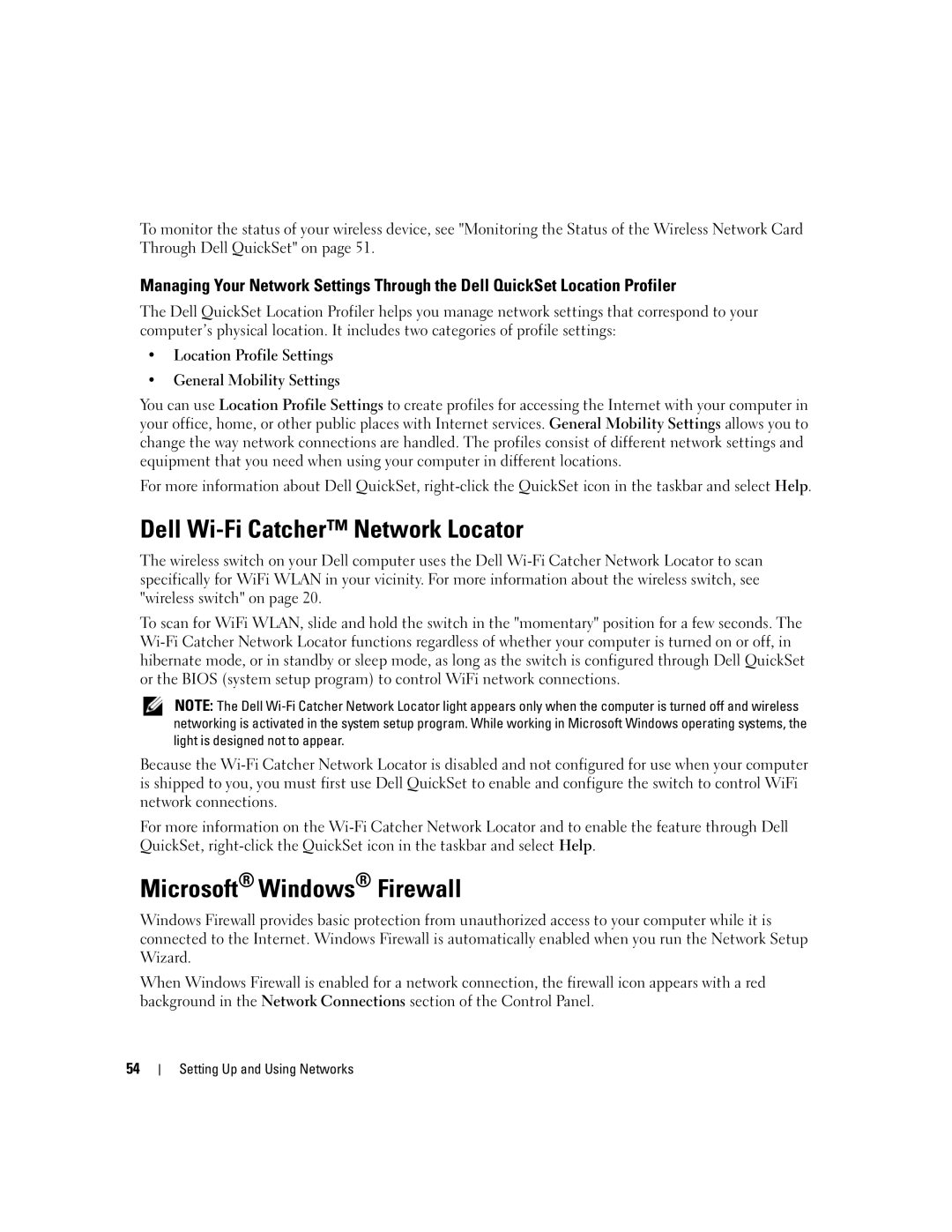 To monitor the status of your wireless device, see "Monitoring the Status of the Wireless Network Card Through Dell QuickSet" on page 51.

Managing Your Network Settings Through the Dell QuickSet Location Profiler

The Dell QuickSet Location Profiler helps you manage network settings that correspond to your computer's physical location. It includes two categories of profile settings:

• Location Profile Settings
• General Mobility Settings

You can use Location Profile Settings to create profiles for accessing the Internet with your computer in your office, home, or other public places with Internet services. General Mobility Settings allows you to change the way network connections are handled. The profiles consist of different network settings and equipment that you need when using your computer in different locations.

For more information about Dell QuickSet, right-click the QuickSet icon in the taskbar and select Help.

Dell Wi-Fi Catcher™ Network Locator

The wireless switch on your Dell computer uses the Dell Wi-Fi Catcher Network Locator to scan specifically for WiFi WLAN in your vicinity. For more information about the wireless switch, see "wireless switch" on page 20.

To scan for WiFi WLAN, slide and hold the switch in the "momentary" position for a few seconds. The Wi-Fi Catcher Network Locator functions regardless of whether your computer is turned on or off, in hibernate mode, or in standby or sleep mode, as long as the switch is configured through Dell QuickSet or the BIOS (system setup program) to control WiFi network connections.

NOTE: The Dell Wi-Fi Catcher Network Locator light appears only when the computer is turned off and wireless networking is activated in the system setup program. While working in Microsoft Windows operating systems, the light is designed not to appear.

Because the Wi-Fi Catcher Network Locator is disabled and not configured for use when your computer is shipped to you, you must first use Dell QuickSet to enable and configure the switch to control WiFi network connections.

For more information on the Wi-Fi Catcher Network Locator and to enable the feature through Dell QuickSet, right-click the QuickSet icon in the taskbar and select Help.

Microsoft® Windows® Firewall

Windows Firewall provides basic protection from unauthorized access to your computer while it is connected to the Internet. Windows Firewall is automatically enabled when you run the Network Setup Wizard.

When Windows Firewall is enabled for a network connection, the firewall icon appears with a red background in the Network Connections section of the Control Panel.

54 | Setting Up and Using Networks